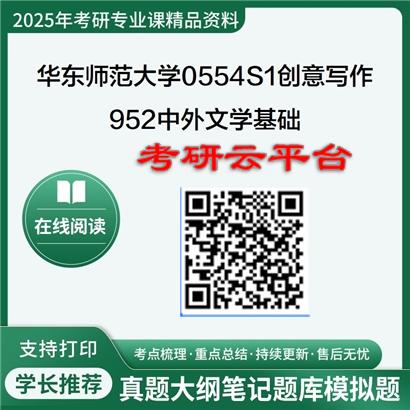 2025年考研专业课精品资料

华东师范大学0554S1创意写作

952中外文学基础

考研云平台

在线阅读

支持打印

考点梳理·重点总结·持续更新·售后无忧

学长推荐

真题大纲笔记题库模拟题